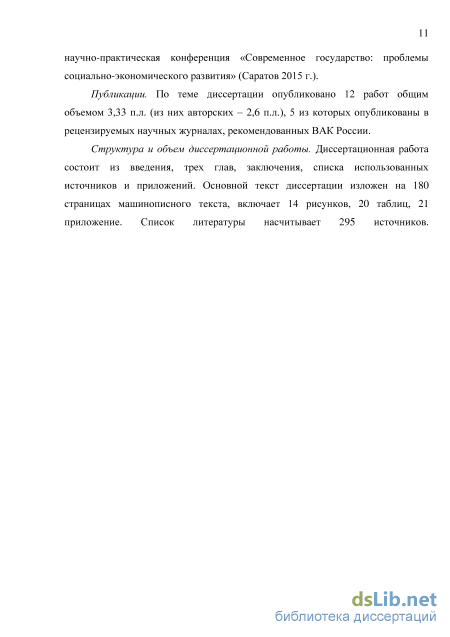 11

научно-практическая конференция «Современное государство: проблемы социально-экономического развития» (Саратов 2015 г.).

Публикации. По теме диссертации опубликовано 12 работ общим объемом 3,33 п.л. (из них авторских – 2,6 п.л.), 5 из которых опубликованы в рецензируемых научных журналах, рекомендованных ВАК России.

Структура и объем диссертационной работы. Диссертационная работа состоит из введения, трех глав, заключения, списка использованных источников и приложений. Основной текст диссертации изложен на 180 страницах машинописного текста, включает 14 рисунков, 20 таблиц, 21 приложение. Список литературы насчитывает 295 источников.

dsLib.net
библиотека диссертаций